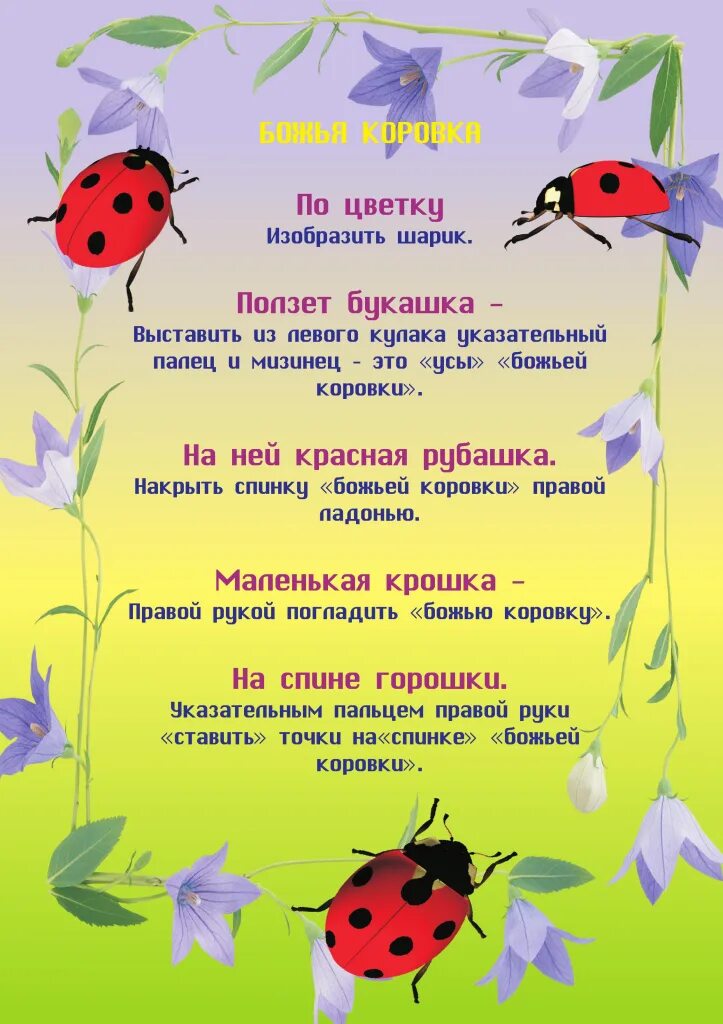 БОЖЬЯ КОРОВКА

По цветку
Изобразить шарик.

Ползет букашка –
Выставить из левого кулака указательный палец и мизинец - это «усы» «божьей коровки».

На ней красная рубашка.
Накрыть спинку «божьей коровки» правой ладонью.

Маленькая крошка –
Правой рукой погладить «божью коровку».

На спине горошки.
Указательным пальцем правой руки «ставить» точки на«спинке» «божьей коровки».